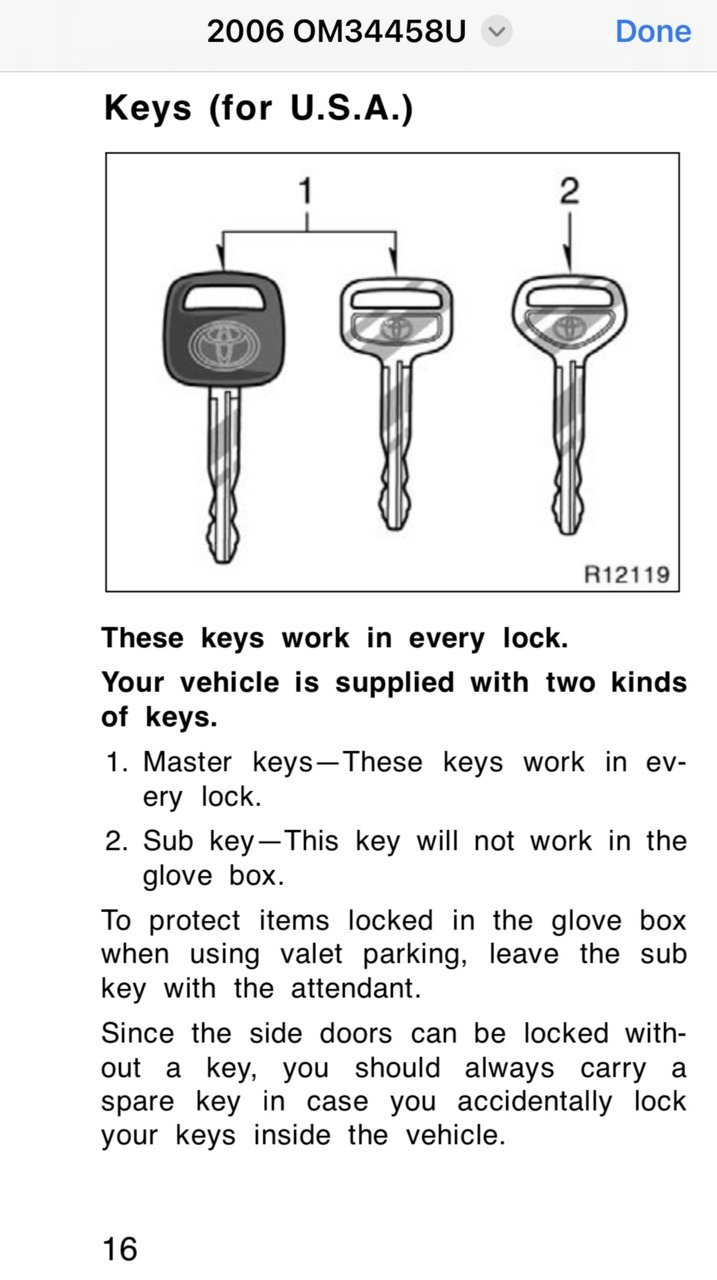 2006 OM34458U Done

Keys (for U.S.A.)

1 2

R12119

These keys work in every lock.

Your vehicle is supplied with two kinds of keys.

1. Master keys—These keys work in every lock.

2. Sub key—This key will not work in the glove box.

To protect items locked in the glove box when using valet parking, leave the sub key with the attendant.

Since the side doors can be locked without a key, you should always carry a spare key in case you accidentally lock your keys inside the vehicle.

16